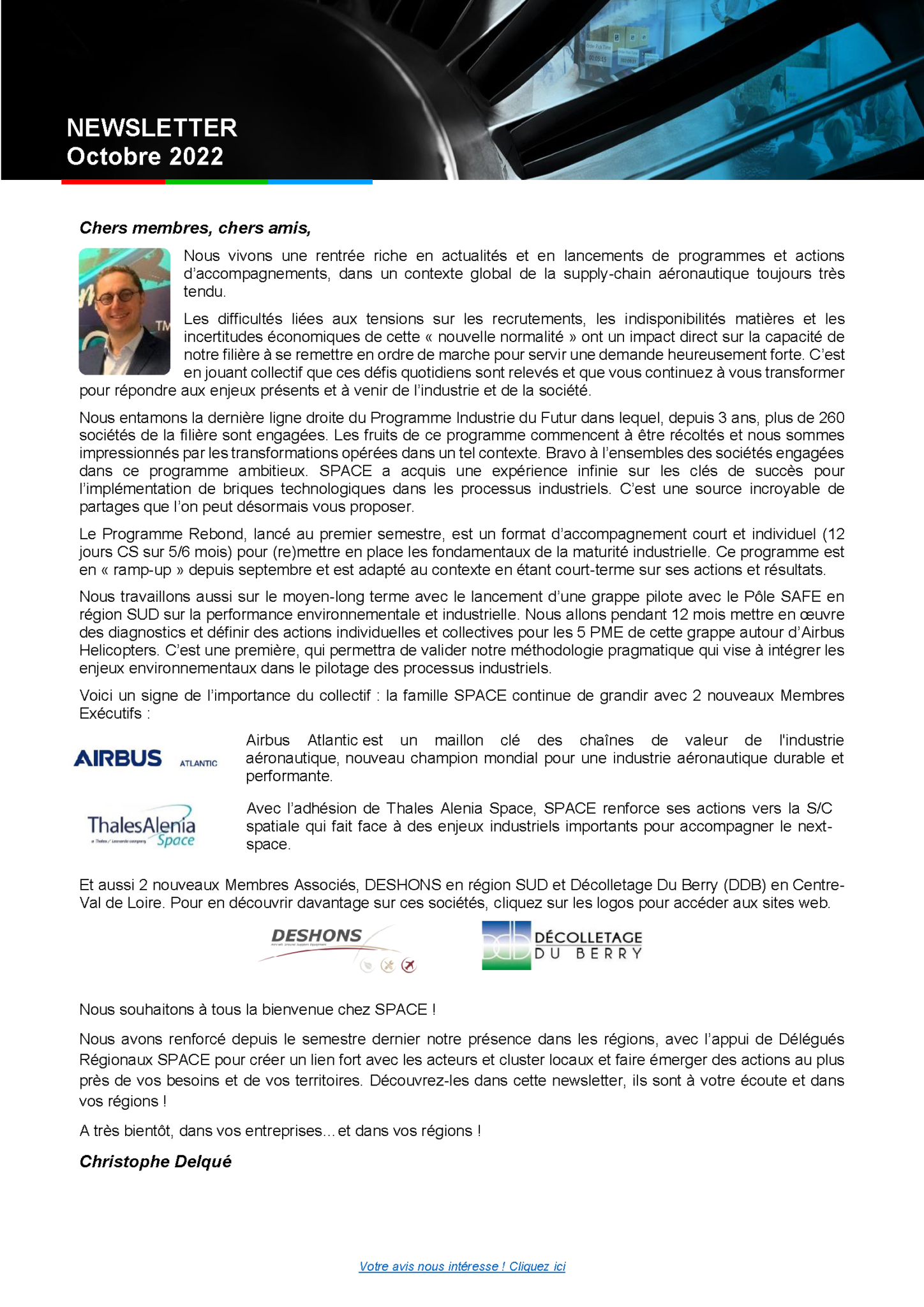 NEWSLETTER
Octobre 2022

Chers membres, chers amis,

Nous vivons une rentrée riche en actualités et en lancements de programmes et actions d'accompagnements, dans un contexte global de la supply-chain aéronautique toujours très tendu.

Les difficultés liées aux tensions sur les recrutements, les indisponibilités matières et les incertitudes économiques de cette « nouvelle normalité » ont un impact direct sur la capacité de notre filière à se remettre en ordre de marche pour servir une demande heureusement forte. C'est en jouant collectif que ces défis quotidiens sont relevés et que vous continuez à vous transformer pour répondre aux enjeux présents et à venir de l'industrie et de la société.

Nous entamons la dernière ligne droite du Programme Industrie du Futur dans lequel, depuis 3 ans, plus de 260 sociétés de la filière sont engagées. Les fruits de ce programme commencent à être récoltés et nous sommes impressionnés par les transformations opérées dans un tel contexte. Bravo à l'ensembles des sociétés engagées dans ce programme ambitieux. SPACE a acquis une expérience infinie sur les clés de succès pour l'implémentation de briques technologiques dans les processus industriels. C'est une source incroyable de partages que l'on peut désormais vous proposer.

Le Programme Rebond, lancé au premier semestre, est un format d'accompagnement court et individuel (12 jours CS sur 5/6 mois) pour (re)mettre en place les fondamentaux de la maturité industrielle. Ce programme est en « ramp-up » depuis septembre et est adapté au contexte en étant court-terme sur ses actions et résultats.

Nous travaillons aussi sur le moyen-long terme avec le lancement d'une grappe pilote avec le Pôle SAFE en région SUD sur la performance environnementale et industrielle. Nous allons pendant 12 mois mettre en œuvre des diagnostics et définir des actions individuelles et collectives pour les 5 PME de cette grappe autour d'Airbus Helicopters. C'est une première, qui permettra de valider notre méthodologie pragmatique qui vise à intégrer les enjeux environnementaux dans le pilotage des processus industriels.

Voici un signe de l'importance du collectif : la famille SPACE continue de grandir avec 2 nouveaux Membres Exécutifs :

AIRBUS ATLANTIC

Airbus Atlantic est un maillon clé des chaînes de valeur de l'industrie aéronautique, nouveau champion mondial pour une industrie aéronautique durable et performante.

ThalesAlenia Space
a Thales / Leonardo company

Avec l'adhésion de Thales Alenia Space, SPACE renforce ses actions vers la S/C spatiale qui fait face à des enjeux industriels importants pour accompagner le next-space.

Et aussi 2 nouveaux Membres Associés, DESHONS en région SUD et Décolletage Du Berry (DDB) en Centre-Val de Loire. Pour en découvrir davantage sur ces sociétés, cliquez sur les logos pour accéder aux sites web.

DESHONS
Aircraft Ground Support Equipment

DÉCOLLETAGE DU BERRY

Nous souhaitons à tous la bienvenue chez SPACE !

Nous avons renforcé depuis le semestre dernier notre présence dans les régions, avec l'appui de Délégués Régionaux SPACE pour créer un lien fort avec les acteurs et cluster locaux et faire émerger des actions au plus près de vos besoins et de vos territoires. Découvrez-les dans cette newsletter, ils sont à votre écoute et dans vos régions !

A très bientôt, dans vos entreprises… et dans vos régions !

Christophe Delqué

Votre avis nous intéresse ! Cliquez ici